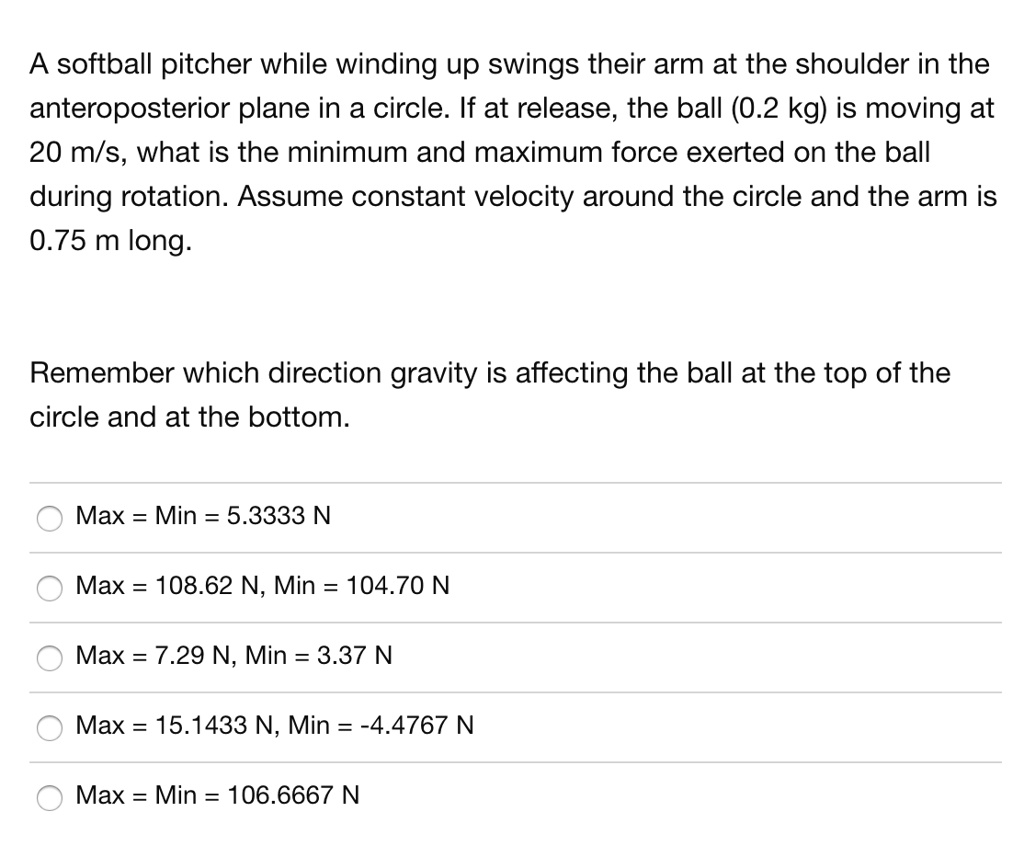 A softball pitcher while winding up swings their arm at the shoulder in the anteroposterior plane in a circle. If at release, the ball (0.2 kg) is moving at 20 m/s, what is the minimum and maximum force exerted on the ball during rotation. Assume constant velocity around the circle and the arm is 0.75 m long.

Remember which direction gravity is affecting the ball at the top of the circle and at the bottom.

Max = Min = 5.3333 N

Max = 108.62 N, Min = 104.70 N

Max = 7.29 N, Min = 3.37 N

Max = 15.1433 N, Min = -4.4767 N

Max = Min = 106.6667 N